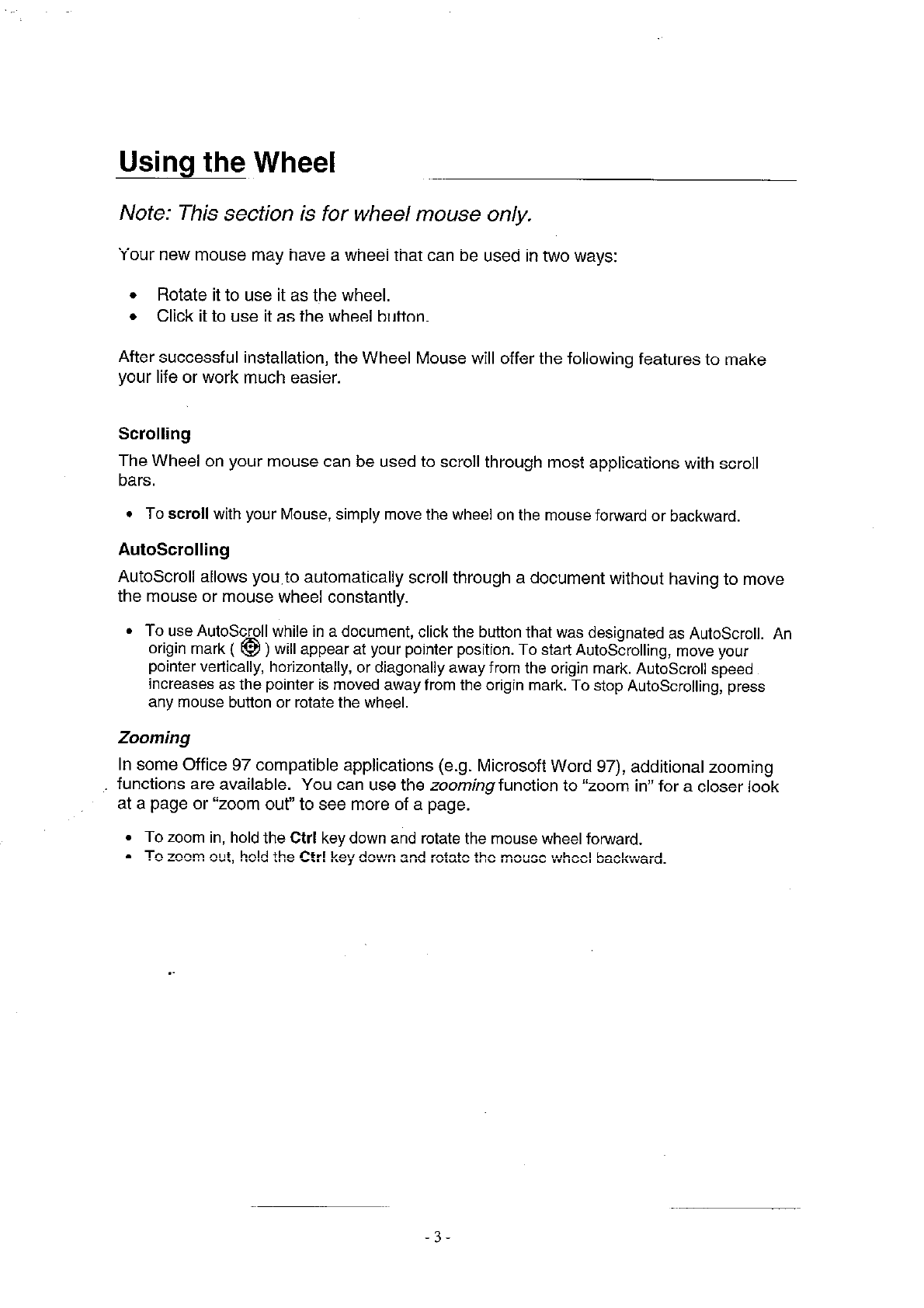 Using the Wheel

Note: This section is for wheel mouse only.

Your new mouse may have a wheel that can be used in two ways:

• Rotate it to use it as the wheel.
• Click it to use it as the wheel button.

After successful installation, the Wheel Mouse will offer the following features to make your life or work much easier.

Scrolling

The Wheel on your mouse can be used to scroll through most applications with scroll bars.

• To scroll with your Mouse, simply move the wheel on the mouse forward or backward.

AutoScrolling

AutoScroll allows you to automatically scroll through a document without having to move the mouse or mouse wheel constantly.

• To use AutoScroll while in a document, click the button that was designated as AutoScroll. An origin mark ( ) will appear at your pointer position. To start AutoScrolling, move your pointer vertically, horizontally, or diagonally away from the origin mark. AutoScroll speed increases as the pointer is moved away from the origin mark. To stop AutoScrolling, press any mouse button or rotate the wheel.

Zooming

In some Office 97 compatible applications (e.g. Microsoft Word 97), additional zooming functions are available. You can use the zooming function to "zoom in" for a closer look at a page or "zoom out" to see more of a page.

• To zoom in, hold the Ctrl key down and rotate the mouse wheel forward.
• To zoom out, hold the Ctrl key down and rotate the mouse wheel backward.

- 3 -